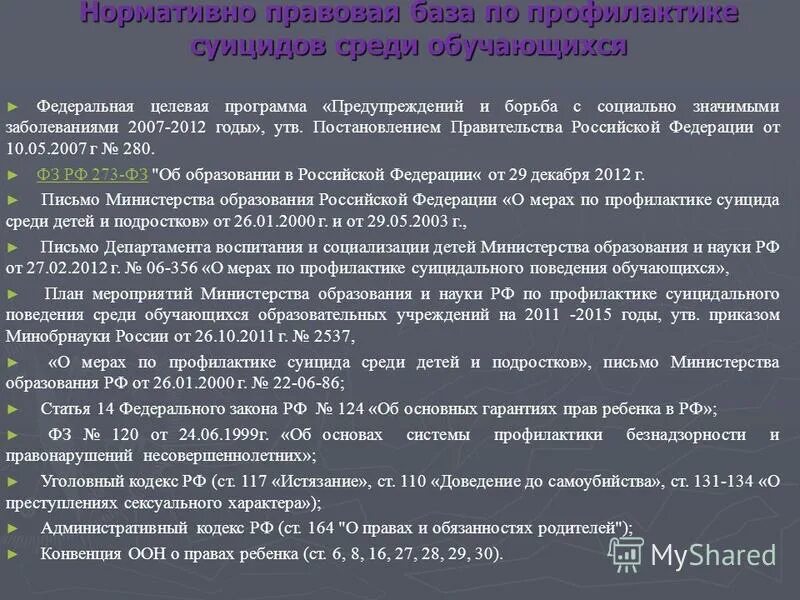 Нормативно правовая база по профилактике суицидов среди обучающихся

► Федеральная целевая программа «Предупреждений и борьба с социально значимыми заболеваниями 2007-2012 годы», утв. Постановлением Правительства Российской Федерации от 10.05.2007 г № 280.

► ФЗ РФ 273-ФЗ "Об образовании в Российской Федерации« от 29 декабря 2012 г.

► Письмо Министерства образования Российской Федерации «О мерах по профилактике суицида среди детей и подростков» от 26.01.2000 г. и от 29.05.2003 г.,

► Письмо Департамента воспитания и социализации детей Министерства образования и науки РФ от 27.02.2012 г. № 06-356 «О мерах по профилактике суицидального поведения обучающихся»,

► План мероприятий Министерства образования и науки РФ по профилактике суицидального поведения среди обучающихся образовательных учреждений на 2011 -2015 годы, утв. приказом Минобрнауки России от 26.10.2011 г. № 2537,

► «О мерах по профилактике суицида среди детей и подростков», письмо Министерства образования РФ от 26.01.2000 г. № 22-06-86;

► Статья 14 Федерального закона РФ № 124 «Об основных гарантиях прав ребенка в РФ»;

► ФЗ № 120 от 24.06.1999г. «Об основах системы профилактики безнадзорности и правонарушений несовершеннолетних»;

► Уголовный кодекс РФ (ст. 117 «Истязание», ст. 110 «Доведение до самоубийства», ст. 131-134 «О преступлениях сексуального характера»);

► Административный кодекс РФ (ст. 164 "О правах и обязанностях родителей");

► Конвенция ООН о правах ребенка (ст. 6, 8, 16, 27, 28, 29, 30).

MyShared